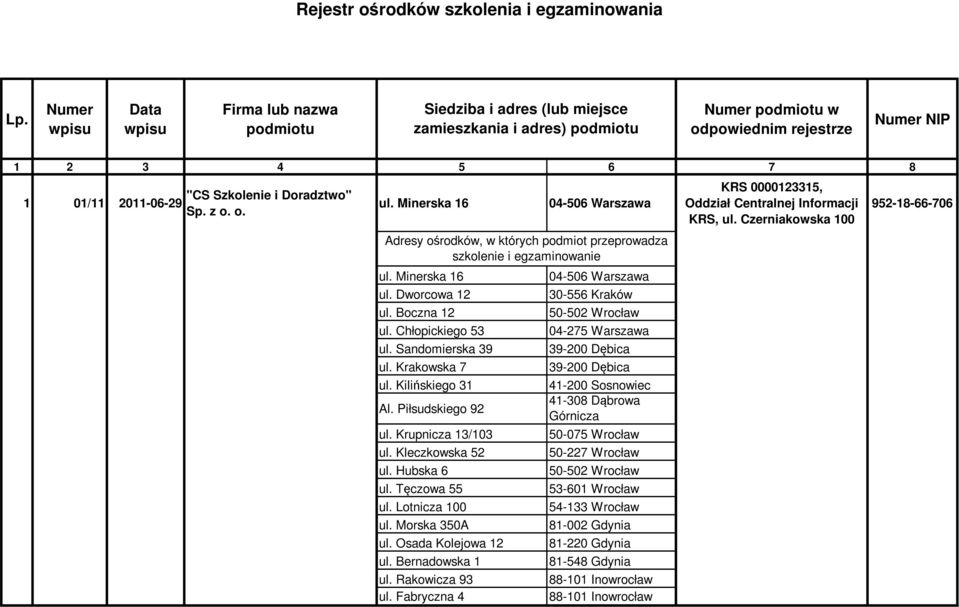 Rejestr ośrodków szkolenia i egzaminowania

| Lp. | Numer wpisu | Data wpisu | Firma lub nazwa podmiotu | Siedziba i adres (lub miejsce zamieszkania i adres) podmiotu | | Numer podmiotu w odpowiednim rejestrze | Numer NIP |
|---|---|---|---|---|---|---|---|
| 1 | 2 | 3 | 4 | 5 | 6 | 7 | 8 |
| 1 | 01/11 | 2011-06-29 | "CS Szkolenie i Doradztwo" Sp. z o. o. | ul. Minerska 16 | 04-506 Warszawa | KRS 0000123315, Oddział Centralnej Informacji KRS, ul. Czerniakowska 100 | 952-18-66-706 |
| | | | | Adresy ośrodków, w których podmiot przeprowadza szkolenie i egzaminowanie | | | |
| | | | | ul. Minerska 16 | 04-506 Warszawa | | |
| | | | | ul. Dworcowa 12 | 30-556 Kraków | | |
| | | | | ul. Boczna 12 | 50-502 Wrocław | | |
| | | | | ul. Chłopickiego 53 | 04-275 Warszawa | | |
| | | | | ul. Sandomierska 39 | 39-200 Dębica | | |
| | | | | ul. Krakowska 7 | 39-200 Dębica | | |
| | | | | ul. Kilińskiego 31 | 41-200 Sosnowiec | | |
| | | | | Al. Piłsudskiego 92 | 41-308 Dąbrowa Górnicza | | |
| | | | | ul. Krupnicza 13/103 | 50-075 Wrocław | | |
| | | | | ul. Kleczkowska 52 | 50-227 Wrocław | | |
| | | | | ul. Hubska 6 | 50-502 Wrocław | | |
| | | | | ul. Tęczowa 55 | 53-601 Wrocław | | |
| | | | | ul. Lotnicza 100 | 54-133 Wrocław | | |
| | | | | ul. Morska 350A | 81-002 Gdynia | | |
| | | | | ul. Osada Kolejowa 12 | 81-220 Gdynia | | |
| | | | | ul. Bernadowska 1 | 81-548 Gdynia | | |
| | | | | ul. Rakowicza 93 | 88-101 Inowrocław | | |
| | | | | ul. Fabryczna 4 | 88-101 Inowrocław | | |